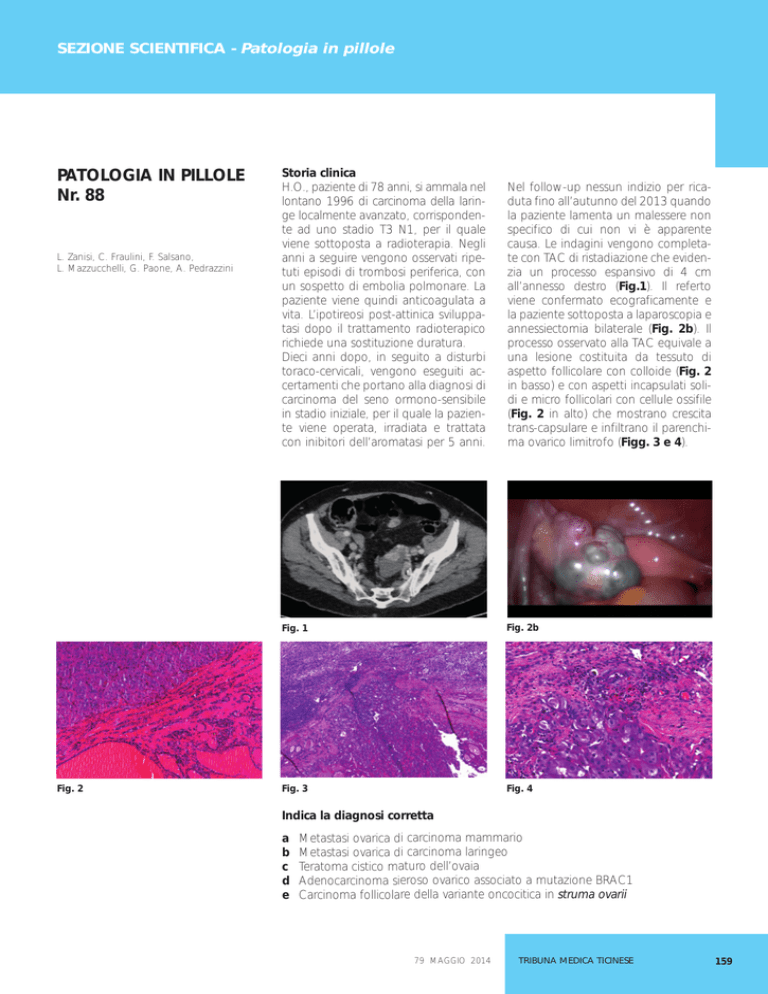 SEZIONE SCIENTIFICA - Patologia in pillole

PATOLOGIA IN PILLOLE Nr. 88

L. Zanisi, C. Fraulini, F. Salsano, L. Mazzucchelli, G. Paone, A. Pedrazzini

Storia clinica
H.O., paziente di 78 anni, si ammala nel lontano 1996 di carcinoma della laringe localmente avanzato, corrispondente ad uno stadio T3 N1, per il quale viene sottoposta a radioterapia. Negli anni a seguire vengono osservati ripetuti episodi di trombosi periferica, con un sospetto di embolia polmonare. La paziente viene quindi anticoagulata a vita. L'ipotireosi post-attinica sviluppatasi dopo il trattamento radioterapico richiede una sostituzione duratura.
Dieci anni dopo, in seguito a disturbi toraco-cervicali, vengono eseguiti accertamenti che portano alla diagnosi di carcinoma del seno ormono-sensibile in stadio iniziale, per il quale la paziente viene operata, irradiata e trattata con inibitori dell'aromatasi per 5 anni.

Nel follow-up nessun indizio per ricaduta fino all'autunno del 2013 quando la paziente lamenta un malessere non specifico di cui non vi è apparente causa. Le indagini vengono completate con TAC di ristadiazione che evidenzia un processo espansivo di 4 cm all'annesso destro (Fig.1). Il referto viene confermato ecograficamente e la paziente sottoposta a laparoscopia e annessiectomia bilaterale (Fig. 2b). Il processo osservato alla TAC equivale a una lesione costituita da tessuto di aspetto follicolare con colloide (Fig. 2 in basso) e con aspetti incapsulati solidi e micro follicolari con cellule ossifile (Fig. 2 in alto) che mostrano crescita trans-capsulare e infiltrano il parenchima ovarico limitrofo (Figg. 3 e 4).

Fig. 1

Fig. 2b

Fig. 2

Fig. 3

Fig. 4

Indica la diagnosi corretta
a Metastasi ovarica di carcinoma mammario
b Metastasi ovarica di carcinoma laringeo
c Teratoma cistico maturo dell'ovaia
d Adenocarcinoma sieroso ovarico associato a mutazione BRAC1
e Carcinoma follicolare della variante oncocitica in struma ovarii

79 MAGGIO 2014

TRIBUNA MEDICA TICINESE

159